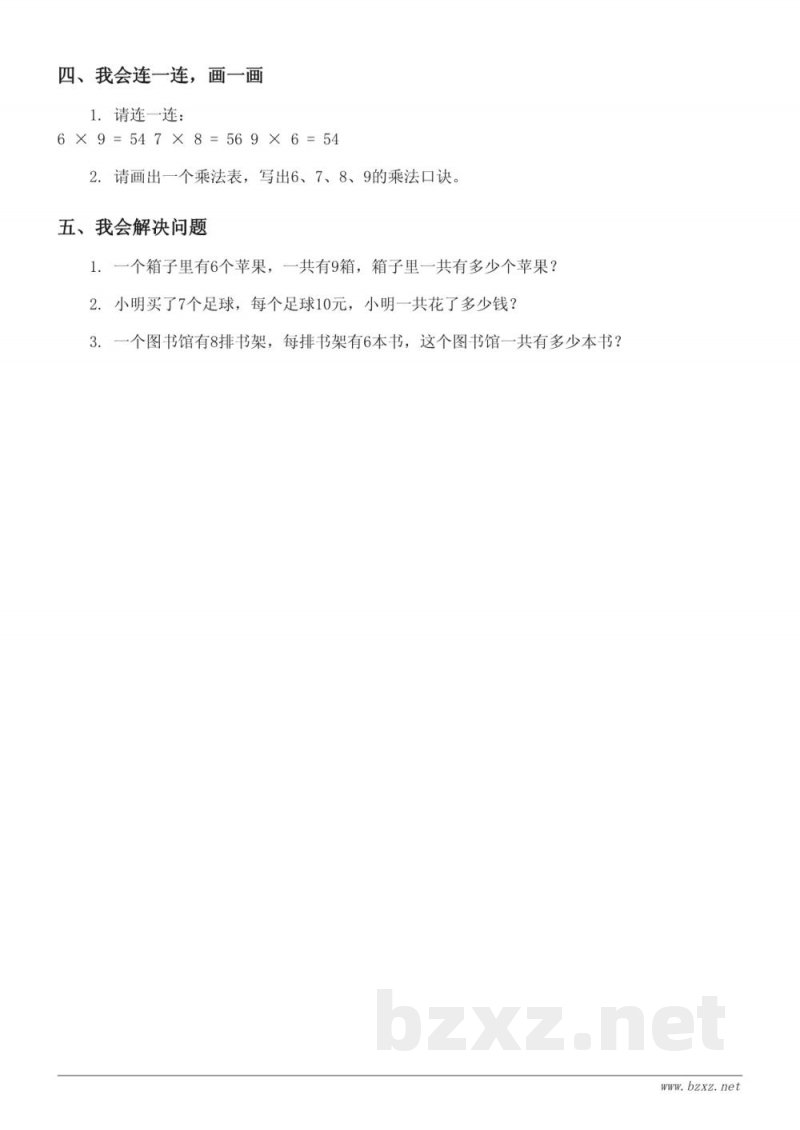 四、我会连一连，画一画

1. 请连一连：

$6 \times 9 = 54$ $7 \times 8 = 56$ $9 \times 6 = 54$

2. 请画出一个乘法表，写出6、7、8、9的乘法口诀。

五、我会解决问题

1. 一个箱子里有6个苹果，一共有9箱，箱子里一共有多少个苹果？

2. 小明买了7个足球，每个足球10元，小明一共花了多少钱？

3. 一个图书馆有8排书架，每排书架有6本书，这个图书馆一共有多少本书？

bzxz.net

www.bzxz.net